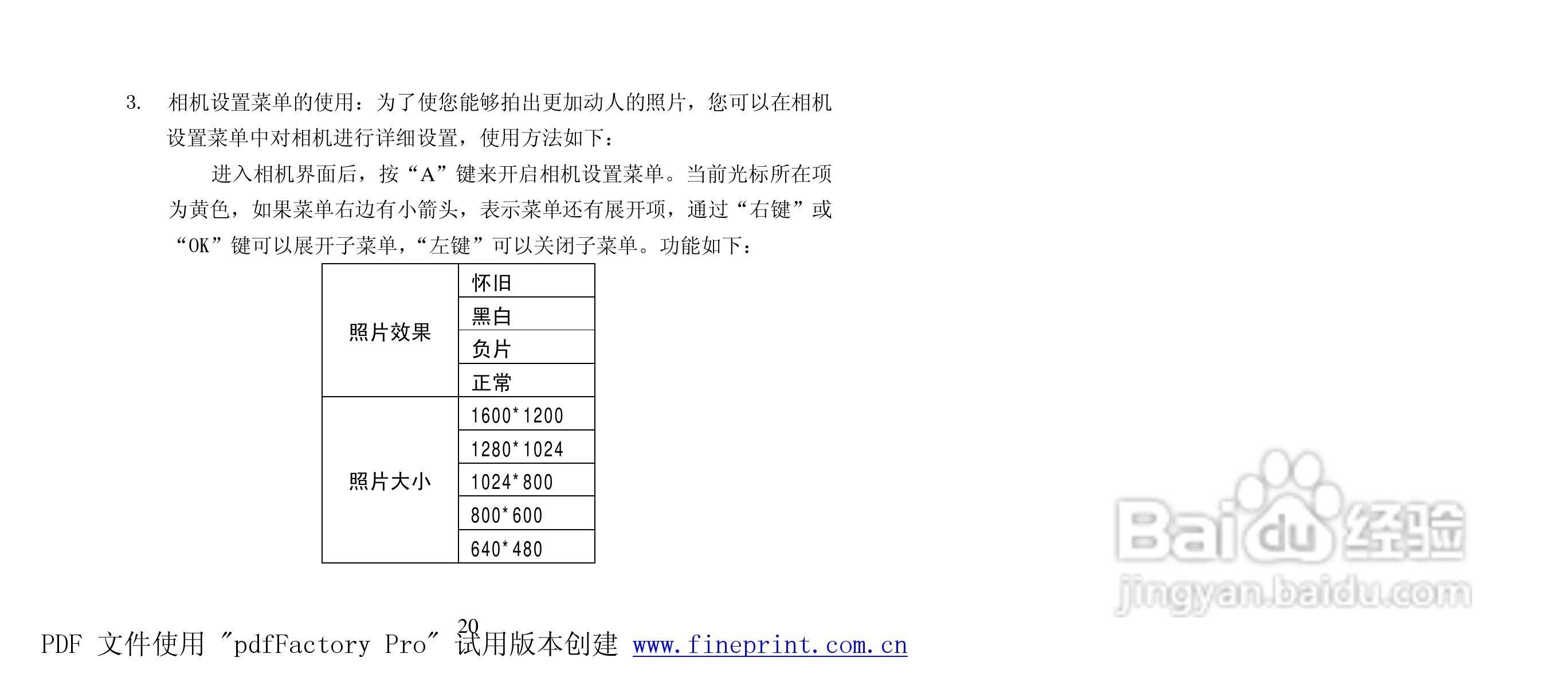 3. 相机设置菜单的使用：为了使您能够拍出更加动人的照片，您可以在相机设置菜单中对相机进行详细设置，使用方法如下：

进入相机界面后，按“A”键来开启相机设置菜单。当前光标所在项为黄色，如果菜单右边有小箭头，表示菜单还有展开项，通过“右键”或“OK”键可以展开子菜单，“左键”可以关闭子菜单。功能如下：

| 照片效果 | 怀旧 |
|---|---|
| | 黑白 |
| | 负片 |
| | 正常 |
| 照片大小 | 1600*1200 |
| | 1280*1024 |
| | 1024*800 |
| | 800*600 |
| | 640*480 |

20

PDF 文件使用 "pdfFactory Pro" 试用版本创建 www.fineprint.com.cn

Baidu经验
jingyan.baidu.com